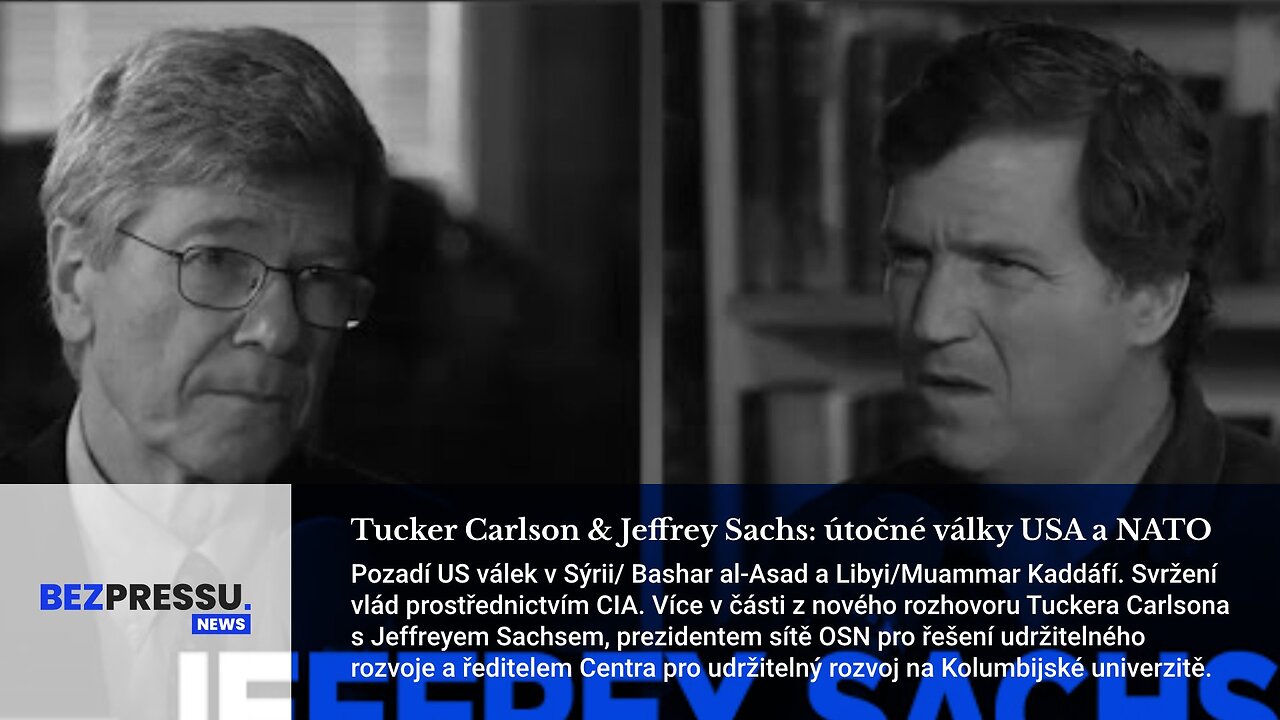 BEZPRESSU.
NEWS

Tucker Carlson & Jeffrey Sachs: útočné války USA a NATO

Pozadí US válek v Sýrii/ Bashar al-Asad a Libyi/Muammar Kaddáfí. Svržení vlád prostřednictvím CIA. Více v části z nového rozhovoru Tuckera Carlsona s Jeffreyem Sachsem, prezidentem sítě OSN pro řešení udržitelného rozvoje a ředitelem Centra pro udržitelný rozvoj na Kolumbijské univerzitě.

JEFFREY SACHS